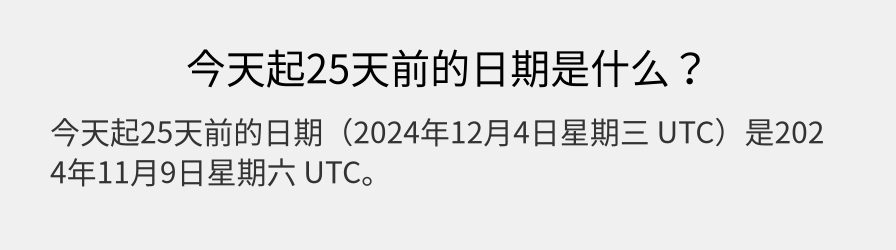 今天起25天前的日期是什么？

今天起25天前的日期（2024年12月4日星期三 UTC）是2024年11月9日星期六 UTC。